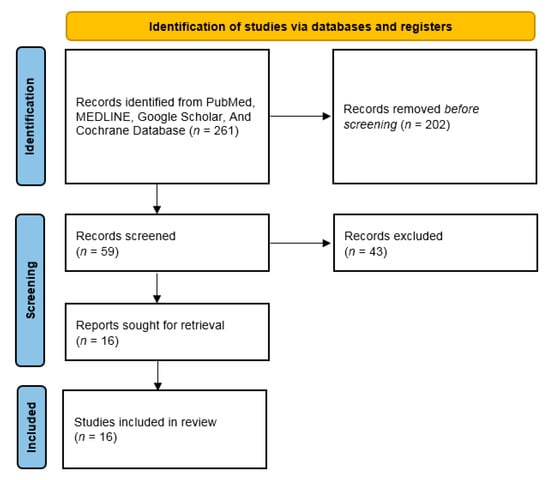 Identification of studies via databases and registers

Identification

Records identified from PubMed, MEDLINE, Google Scholar, And Cochrane Database ($n$ = 261)

Records removed before screening ($n$ = 202)

Screening

Records screened ($n$ = 59)

Records excluded ($n$ = 43)

Reports sought for retrieval ($n$ = 16)

Included

Studies included in review ($n$ = 16)